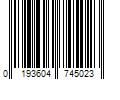 0 193604 745023